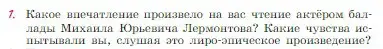 1. Какое впечатление произвело на вас чтение актёром баллады Михаила Юрьевича Лермонтова? Какие чувства испытывали вы, слушая это лиро-эпическое произведение?